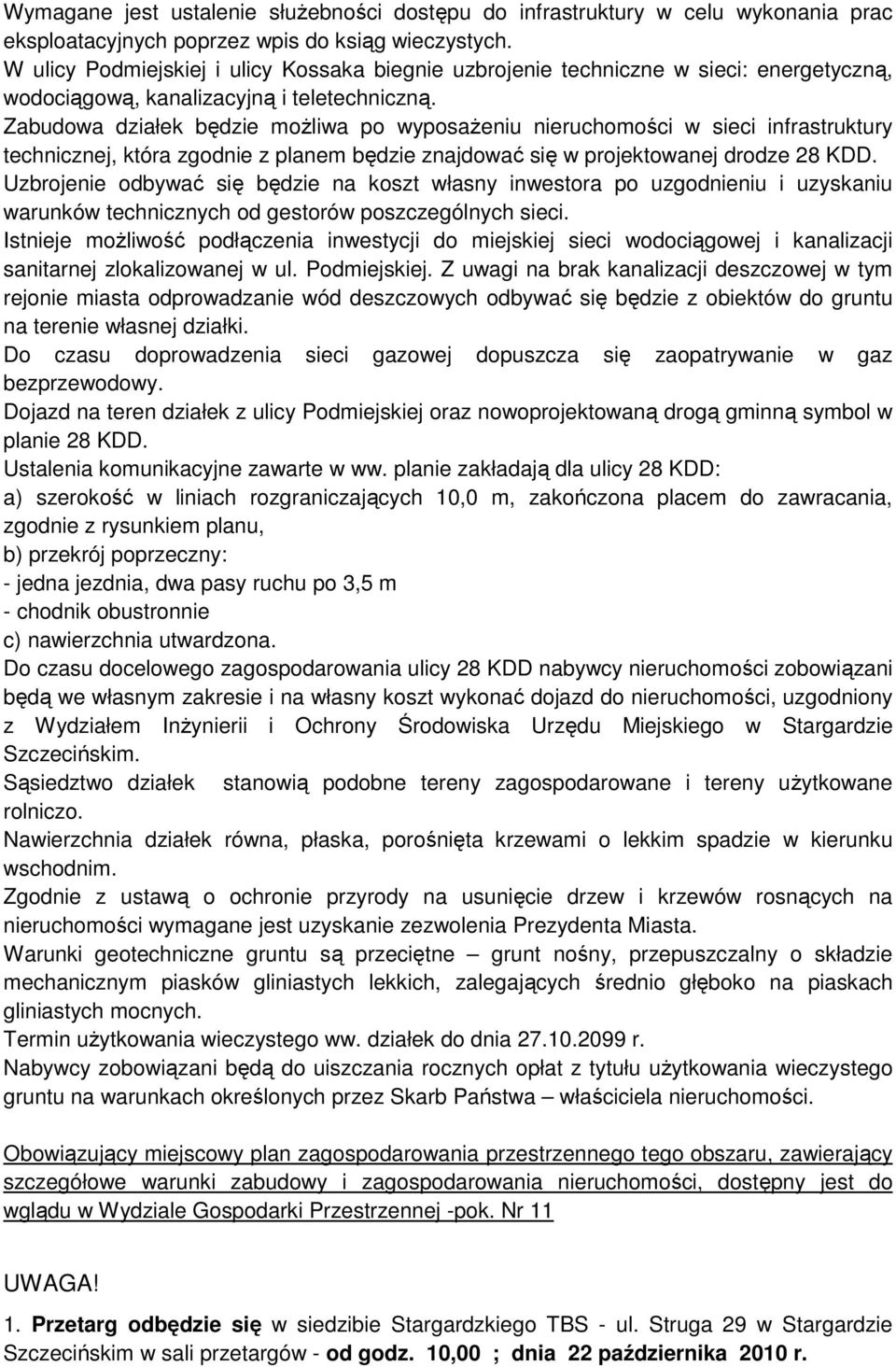 Wymagane jest ustalenie służebności dostępu do infrastruktury w celu wykonania prac eksploatacyjnych poprzez wpis do ksiąg wieczystych.
W ulicy Podmiejskiej i ulicy Kossaka biegnie uzbrojenie techniczne w sieci: energetyczną, wodociągową, kanalizacyjną i teletechniczną.
Zabudowa działek będzie możliwa po wyposażeniu nieruchomości w sieci infrastruktury technicznej, która zgodnie z planem będzie znajdować się w projektowanej drodze 28 KDD.
Uzbrojenie odbywać się będzie na koszt własny inwestora po uzgodnieniu i uzyskaniu warunków technicznych od gestorów poszczególnych sieci.
Istnieje możliwość podłączenia inwestycji do miejskiej sieci wodociągowej i kanalizacji sanitarnej zlokalizowanej w ul. Podmiejskiej. Z uwagi na brak kanalizacji deszczowej w tym rejonie miasta odprowadzanie wód deszczowych odbywać się będzie z obiektów do gruntu na terenie własnej działki.
Do czasu doprowadzenia sieci gazowej dopuszcza się zaopatrywanie w gaz bezprzewodowy.
Dojazd na teren działek z ulicy Podmiejskiej oraz nowoprojektowaną drogą gminną symbol w planie 28 KDD.
Ustalenia komunikacyjne zawarte w ww. planie zakładają dla ulicy 28 KDD:
a) szerokość w liniach rozgraniczających 10,0 m, zakończona placem do zawracania, zgodnie z rysunkiem planu,
b) przekrój poprzeczny:
- jedna jezdnia, dwa pasy ruchu po 3,5 m
- chodnik obustronnie
c) nawierzchnia utwardzona.
Do czasu docelowego zagospodarowania ulicy 28 KDD nabywcy nieruchomości zobowiązani będą we własnym zakresie i na własny koszt wykonać dojazd do nieruchomości, uzgodniony z Wydziałem Inżynierii i Ochrony Środowiska Urzędu Miejskiego w Stargardzie Szczecińskim.
Sąsiedztwo działek stanowią podobne tereny zagospodarowane i tereny użytkowane rolniczo.
Nawierzchnia działek równa, płaska, porośnięta krzewami o lekkim spadzie w kierunku wschodnim.
Zgodnie z ustawą o ochronie przyrody na usunięcie drzew i krzewów rosnących na nieruchomości wymagane jest uzyskanie zezwolenia Prezydenta Miasta.
Warunki geotechniczne gruntu są przeciętne – grunt nośny, przepuszczalny o składzie mechanicznym piasków gliniastych lekkich, zalegających średnio głęboko na piaskach gliniastych mocnych.
Termin użytkowania wieczystego ww. działek do dnia 27.10.2099 r.
Nabywcy zobowiązani będą do uiszczania rocznych opłat z tytułu użytkowania wieczystego gruntu na warunkach określonych przez Skarb Państwa – właściciela nieruchomości.

Obowiązujący miejscowy plan zagospodarowania przestrzennego tego obszaru, zawierający szczegółowe warunki zabudowy i zagospodarowania nieruchomości, dostępny jest do wglądu w Wydziale Gospodarki Przestrzennej -pok. Nr 11

UWAGA!
1. Przetarg odbędzie się w siedzibie Stargardzkiego TBS - ul. Struga 29 w Stargardzie Szczecińskim w sali przetargów - od godz. 10,00 ; dnia 22 października 2010 r.